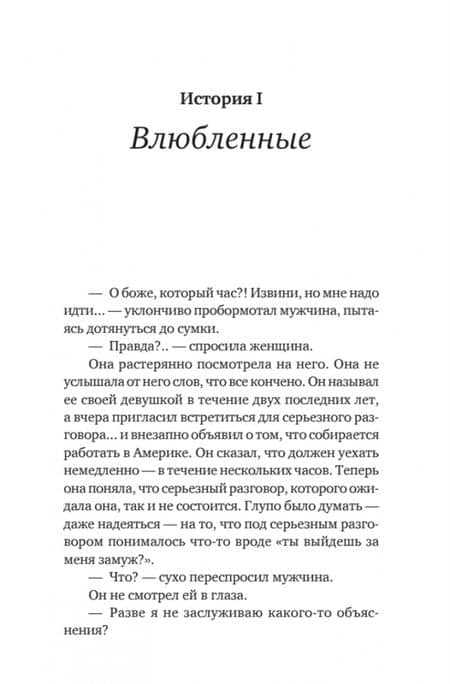 История I

Влюбленные

— О боже, который час?! Извини, но мне надо идти… — уклончиво пробормотал мужчина, пытаясь дотянуться до сумки.

— Правда?.. — спросила женщина.

Она растерянно посмотрела на него. Она не услышала от него слов, что все кончено. Он называл ее своей девушкой в течение двух последних лет, а вчера пригласил встретиться для серьезного разговора… и внезапно объявил о том, что собирается работать в Америке. Он сказал, что должен уехать немедленно — в течение нескольких часов. Теперь она поняла, что серьезный разговор, которого ожидала она, так и не состоится. Глупо было думать — даже надеяться — на то, что под серьезным разговором понималось что-то вроде «ты выйдешь за меня замуж?».

— Что? — сухо переспросил мужчина.

Он не смотрел ей в глаза.

— Разве я не заслуживаю какого-то объяснения?